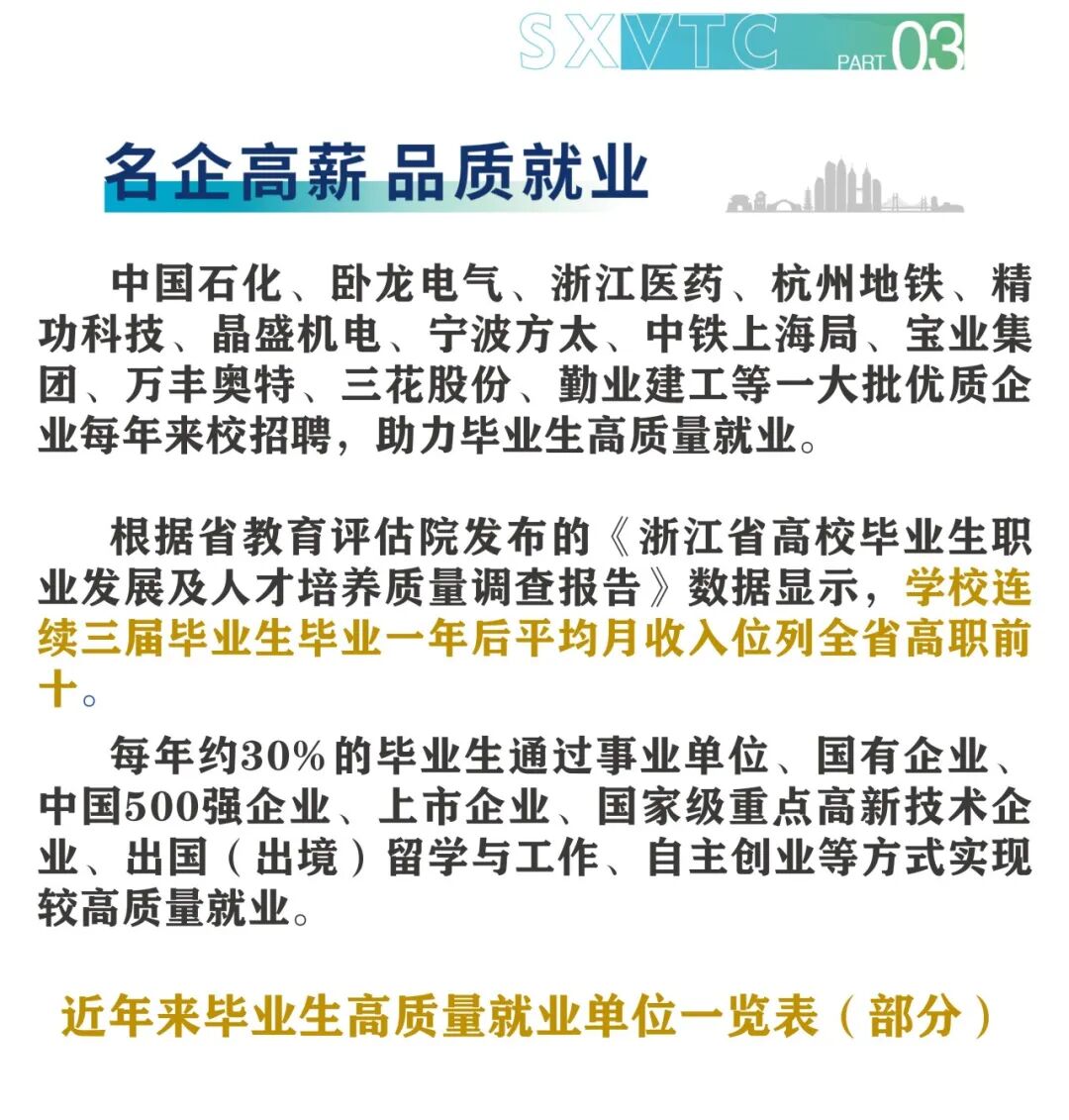 SXVTC PART 03

名企高薪 品质就业

中国石化、卧龙电气、浙江医药、杭州地铁、精功科技、晶盛机电、宁波方太、中铁上海局、宝业集团、万丰奥特、三花股份、勤业建工等一大批优质企业每年来校招聘，助力毕业生高质量就业。

根据省教育评估院发布的《浙江省高校毕业生职业发展及人才培养质量调查报告》数据显示，学校连续三届毕业生毕业一年后平均月收入位列全省高职前十。

每年约30%的毕业生通过事业单位、国有企业、中国500强企业、上市企业、国家级重点高新技术企业、出国（出境）留学与工作、自主创业等方式实现较高质量就业。

近年来毕业生高质量就业单位一览表（部分）